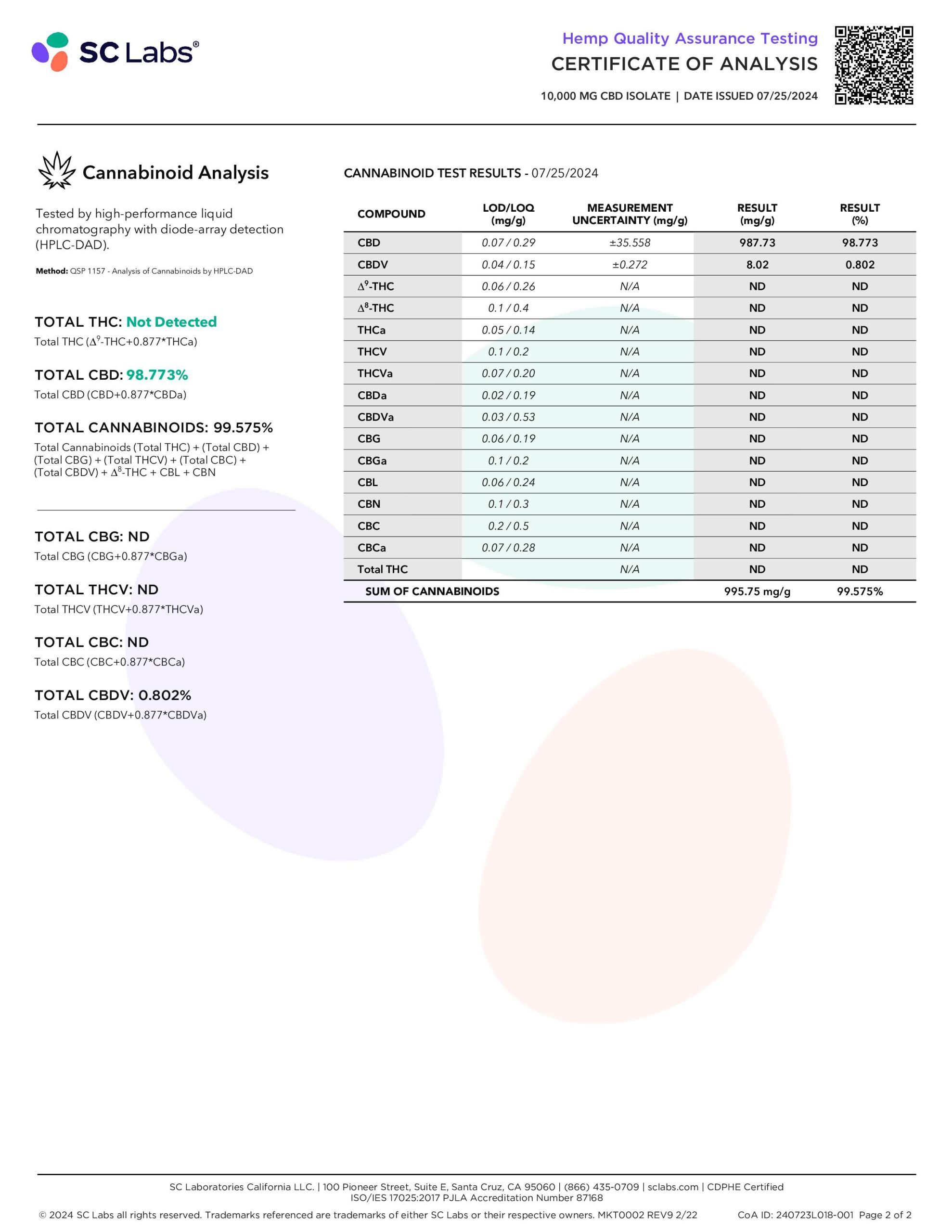 SC Labs®

Hemp Quality Assurance Testing
CERTIFICATE OF ANALYSIS
10,000 MG CBD ISOLATE | DATE ISSUED 07/25/2024

Cannabinoid Analysis

Tested by high-performance liquid chromatography with diode-array detection (HPLC-DAD).

Method: QSP 1157 - Analysis of Cannabinoids by HPLC-DAD

TOTAL THC: Not Detected
Total THC ($\Delta^9$-THC+0.877*THCa)

TOTAL CBD: 98.773%
Total CBD (CBD+0.877*CBDa)

TOTAL CANNABINOIDS: 99.575%
Total Cannabinoids (Total THC) + (Total CBD) + (Total CBG) + (Total THCV) + (Total CBC) + (Total CBDV) + $\Delta^8$-THC + CBL + CBN

TOTAL CBG: ND
Total CBG (CBG+0.877*CBGa)

TOTAL THCV: ND
Total THCV (THCV+0.877*THCVa)

TOTAL CBC: ND
Total CBC (CBC+0.877*CBCa)

TOTAL CBDV: 0.802%
Total CBDV (CBDV+0.877*CBDVa)

CANNABINOID TEST RESULTS - 07/25/2024

| COMPOUND | LOD/LOQ (mg/g) | MEASUREMENT UNCERTAINTY (mg/g) | RESULT (mg/g) | RESULT (%) |
|---|---|---|---|---|
| CBD | 0.07 / 0.29 | ±35.558 | 987.73 | 98.773 |
| CBDV | 0.04 / 0.15 | ±0.272 | 8.02 | 0.802 |
| $\Delta^9$-THC | 0.06 / 0.26 | N/A | ND | ND |
| $\Delta^8$-THC | 0.1 / 0.4 | N/A | ND | ND |
| THCa | 0.05 / 0.14 | N/A | ND | ND |
| THCV | 0.1 / 0.2 | N/A | ND | ND |
| THCVa | 0.07 / 0.20 | N/A | ND | ND |
| CBDa | 0.02 / 0.19 | N/A | ND | ND |
| CBDVa | 0.03 / 0.53 | N/A | ND | ND |
| CBG | 0.06 / 0.19 | N/A | ND | ND |
| CBGa | 0.1 / 0.2 | N/A | ND | ND |
| CBL | 0.06 / 0.24 | N/A | ND | ND |
| CBN | 0.1 / 0.3 | N/A | ND | ND |
| CBC | 0.2 / 0.5 | N/A | ND | ND |
| CBCa | 0.07 / 0.28 | N/A | ND | ND |
| Total THC | | N/A | ND | ND |
| SUM OF CANNABINOIDS | | | 995.75 mg/g | 99.575% |

SC Laboratories California LLC. | 100 Pioneer Street, Suite E, Santa Cruz, CA 95060 | (866) 435-0709 | sclabs.com | CDPHE Certified
ISO/IES 17025:2017 PJLA Accreditation Number 87168
© 2024 SC Labs all rights reserved. Trademarks referenced are trademarks of either SC Labs or their respective owners. MKT0002 REV9 2/22 CoA ID: 240723L018-001 Page 2 of 2